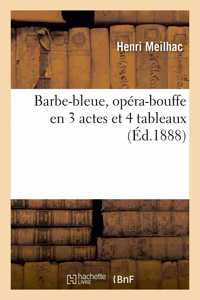 Henri Meilhac

Barbe-bleue, opéra-bouffe en 3 actes et 4 tableaux (Éd.1888)

hachette LIVRE

BnF